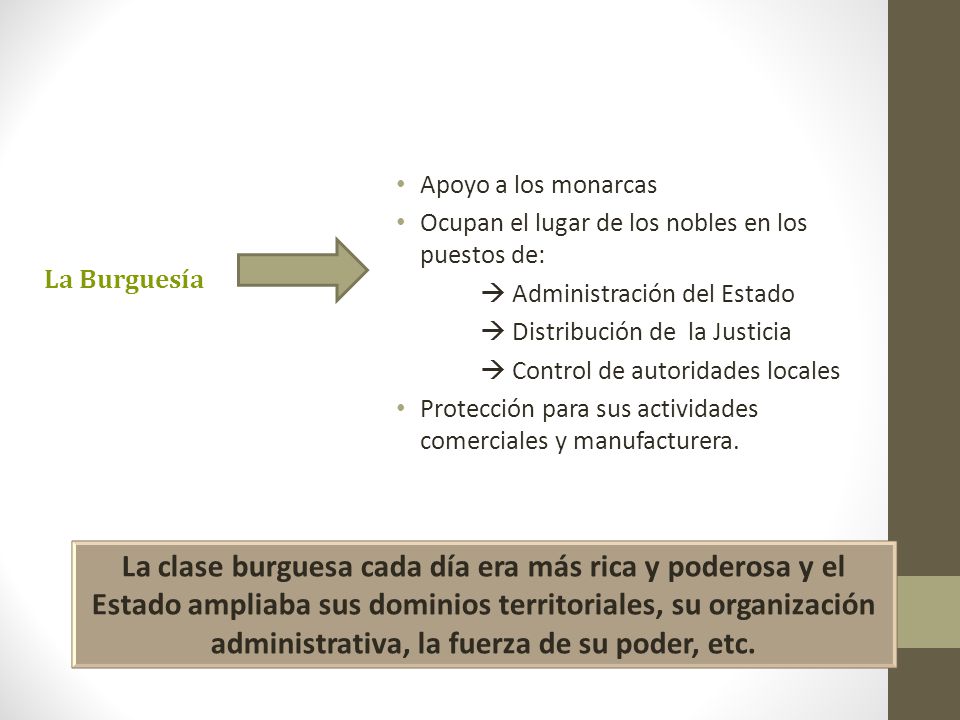 La Burguesía

• Apoyo a los monarcas
• Ocupan el lugar de los nobles en los puestos de:
→ Administración del Estado
→ Distribución de la Justicia
→ Control de autoridades locales
• Protección para sus actividades comerciales y manufacturera.

La clase burguesa cada día era más rica y poderosa y el Estado ampliaba sus dominios territoriales, su organización administrativa, la fuerza de su poder, etc.